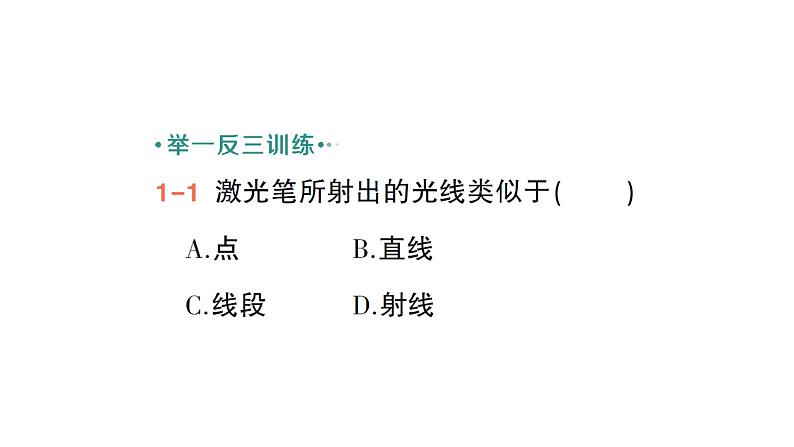 ·举一反三训练···

1-1 激光笔所射出的光线类似于(　　)

A.点　　B.直线

C.线段　　D.射线